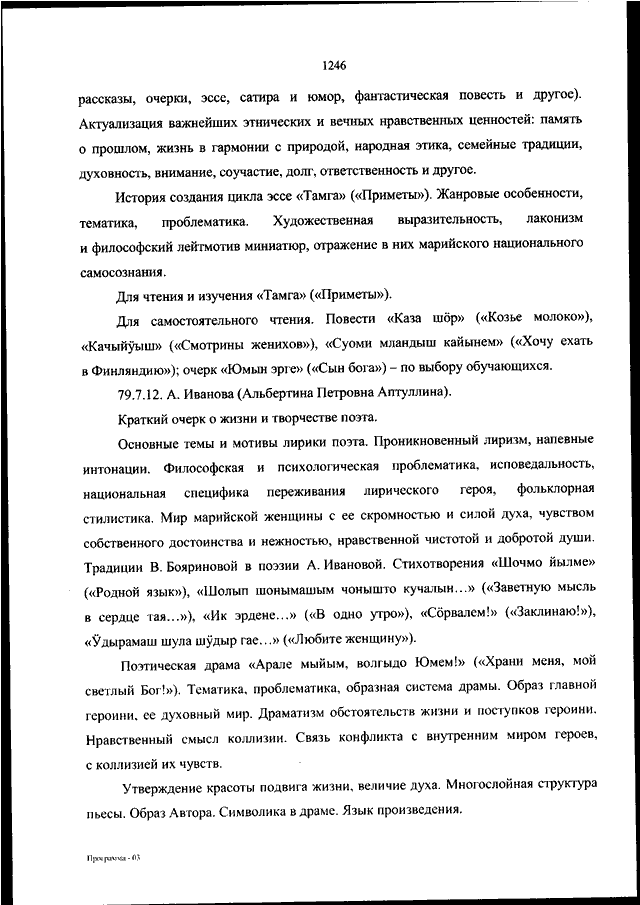 1246

рассказы, очерки, эссе, сатира и юмор, фантастическая повесть и другое). Актуализация важнейших этнических и вечных нравственных ценностей: память о прошлом, жизнь в гармонии с природой, народная этика, семейные традиции, духовность, внимание, соучастие, долг, ответственность и другое.

История создания цикла эссе «Тамга» («Приметы»). Жанровые особенности, тематика, проблематика. Художественная выразительность, лаконизм и философский лейтмотив миниатюр, отражение в них марийского национального самосознания.

Для чтения и изучения «Тамга» («Приметы»).

Для самостоятельного чтения. Повести «Каза шӧр» («Козье молоко»), «Качыйӱыш» («Смотрины женихов»), «Суоми мландыш кайынем» («Хочу ехать в Финляндию»); очерк «Юмын эрге» («Сын бога») – по выбору обучающихся.

79.7.12. А. Иванова (Альбертина Петровна Аптуллина).

Краткий очерк о жизни и творчестве поэта.

Основные темы и мотивы лирики поэта. Проникновенный лиризм, напевные интонации. Философская и психологическая проблематика, исповедальность, национальная специфика переживания лирического героя, фольклорная стилистика. Мир марийской женщины с ее скромностью и силой духа, чувством собственного достоинства и нежностью, нравственной чистотой и добротой души. Традиции В. Бояриновой в поэзии А. Ивановой. Стихотворения «Шочмо йылме» («Родной язык»), «Шолып шонымашым чонышто кучалын...» («Заветную мысль в сердце тая...»), «Ик эрдене...» («В одно утро»), «Сӧрвалем!» («Заклинаю!»), «Ӱдырамаш шула шӱдыр гае...» («Любите женщину»).

Поэтическая драма «Арале мыйым, волгыдо Юмем!» («Храни меня, мой светлый Бог!»). Тематика, проблематика, образная система драмы. Образ главной героини, ее духовный мир. Драматизм обстоятельств жизни и поступков героини. Нравственный смысл коллизии. Связь конфликта с внутренним миром героев, с коллизией их чувств.

Утверждение красоты подвига жизни, величие духа. Многослойная структура пьесы. Образ Автора. Символика в драме. Язык произведения.

Программа - 03